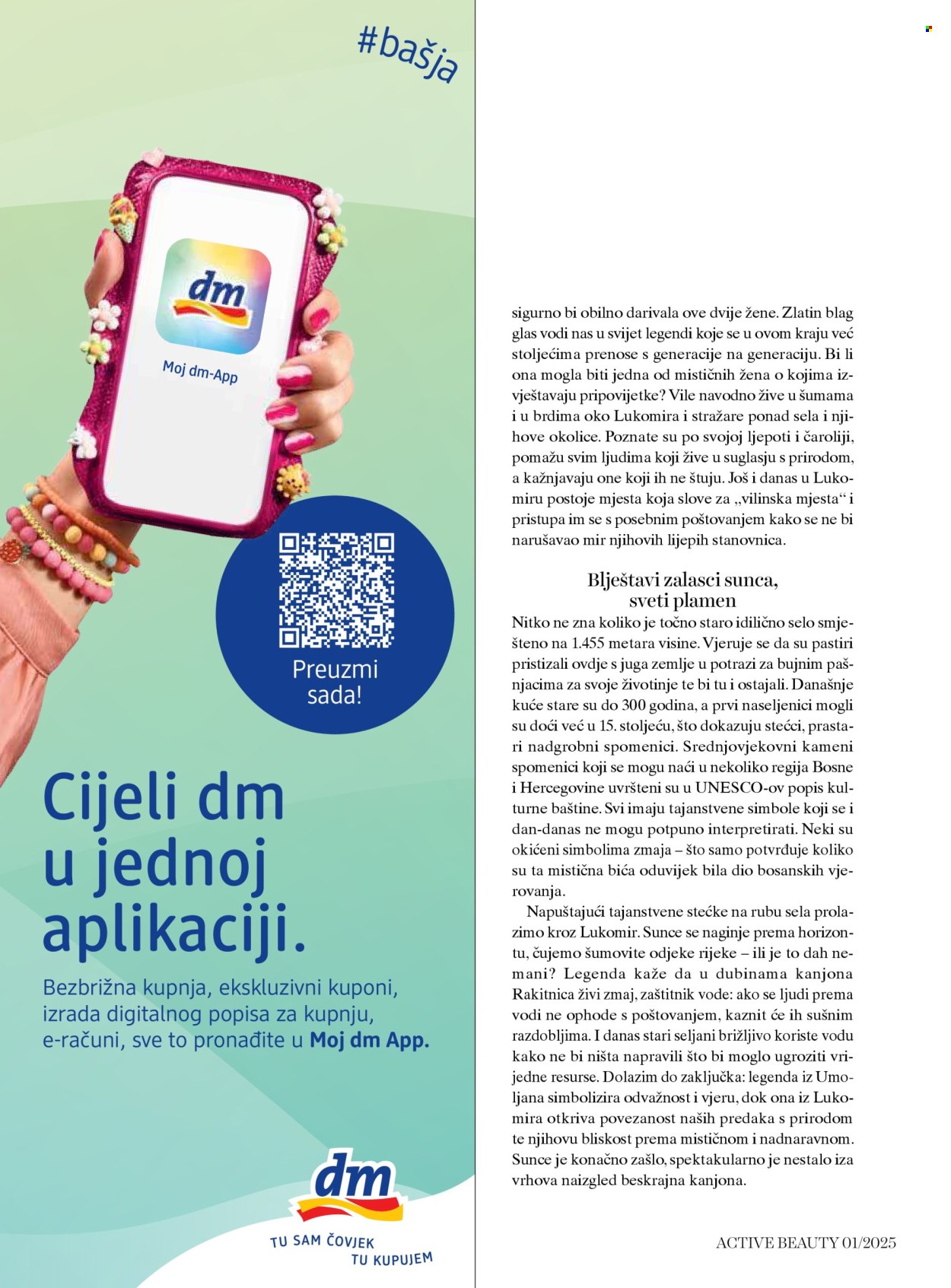 #bašja

dm

Moj dm-App

Preuzmi sada!

Cijeli dm u jednoj aplikaciji.

Bezbrižna kupnja, ekskluzivni kuponi, izrada digitalnog popisa za kupnju, e-računi, sve to pronađite u Moj dm App.

dm
TU SAM ČOVJEK
TU KUPUJEM

sigurno bi obilno darivala ove dvije žene. Zlatin blag glas vodi nas u svijet legendi koje se u ovom kraju već stoljećima prenose s generacije na generaciju. Bi li ona mogla biti jedna od mističnih žena o kojima izvještavaju pripovijetke? Vile navodno žive u šumama i u brdima oko Lukomira i stražare ponad sela i njihove okolice. Poznate su po svojoj ljepoti i čaroliji, pomažu svim ljudima koji žive u suglasju s prirodom, a kažnjavaju one koji ih ne štuju. Još i danas u Lukomiru postoje mjesta koja slove za „vilinska mjesta“ i pristupa im se s posebnim poštovanjem kako se ne bi narušavao mir njihovih lijepih stanovnica.

Blještavi zalasci sunca, sveti plamen

Nitko ne zna koliko je točno staro idilično selo smješteno na 1.455 metara visine. Vjeruje se da su pastiri pristizali ovdje s juga zemlje u potrazi za bujnim pašnjacima za svoje životinje te bi tu i ostajali. Današnje kuće stare su do 300 godina, a prvi naseljenici mogli su doći već u 15. stoljeću, što dokazuju stećci, prastari nadgrobni spomenici. Srednjovjekovni kameni spomenici koji se mogu naći u nekoliko regija Bosne i Hercegovine uvršteni su u UNESCO-ov popis kulturne baštine. Svi imaju tajanstvene simbole koji se i dan-danas ne mogu potpuno interpretirati. Neki su okićeni simbolima zmaja – što samo potvrđuje koliko su ta mistična bića oduvijek bila dio bosanskih vjerovanja.

Napuštajući tajanstvene stećke na rubu sela prolazimo kroz Lukomir. Sunce se naginje prema horizontu, čujemo šumovite odjeke rijeke – ili je to dah nemani? Legenda kaže da u dubinama kanjona Rakitnica živi zmaj, zaštitnik vode: ako se ljudi prema vodi ne ophode s poštovanjem, kaznit će ih sušnim razdobljima. I danas stari seljani brižljivo koriste vodu kako ne bi ništa napravili što bi moglo ugroziti vrijedne resurse. Dolazim do zaključka: legenda iz Umoljana simbolizira odvažnost i vjeru, dok ona iz Lukomira otkriva povezanost naših predaka s prirodom te njihovu bliskost prema mističnom i nadnaravnom. Sunce je konačno zašlo, spektakularno je nestalo iza vrhova naizgled beskrajna kanjona.

ACTIVE BEAUTY 01/2025